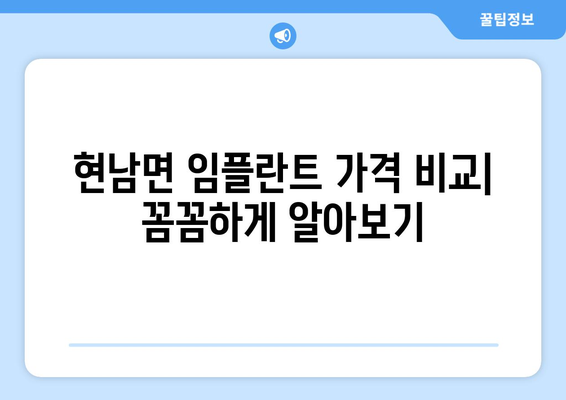 꿀팁정보

현남면 임플란트 가격 비교| 꼼꼼하게 알아보기